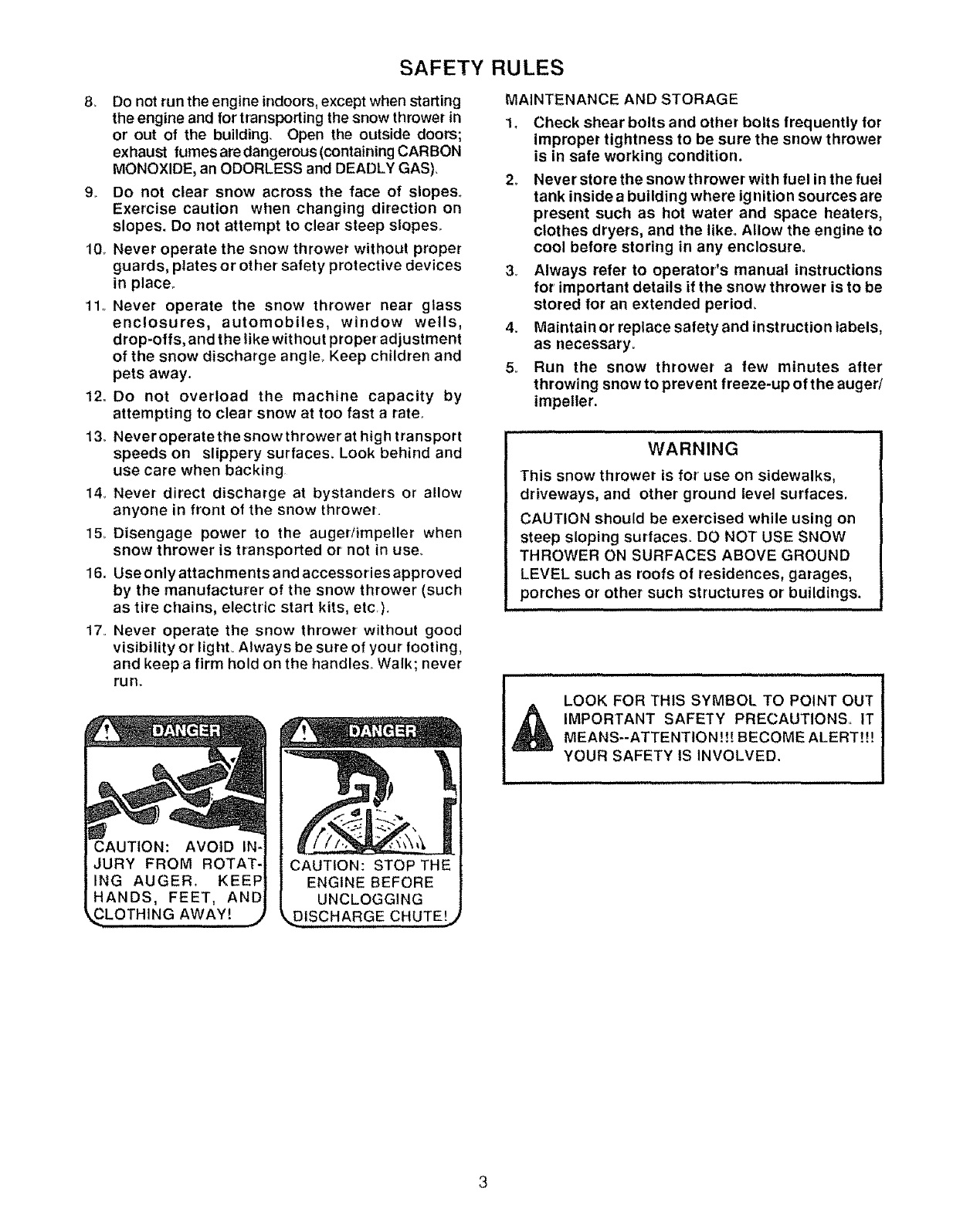 SAFETY RULES

8. Do not run the engine indoors, except when starting the engine and for transporting the snow thrower in or out of the building. Open the outside doors; exhaust fumes are dangerous (containing CARBON MONOXIDE, an ODORLESS and DEADLY GAS).

9. Do not clear snow across the face of slopes. Exercise caution when changing direction on slopes. Do not attempt to clear steep slopes.

10. Never operate the snow thrower without proper guards, plates or other safety protective devices in place.

11. Never operate the snow thrower near glass enclosures, automobiles, window wells, drop-offs, and the like without proper adjustment of the snow discharge angle. Keep children and pets away.

12. Do not overload the machine capacity by attempting to clear snow at too fast a rate.

13. Never operate the snow thrower at high transport speeds on slippery surfaces. Look behind and use care when backing.

14. Never direct discharge at bystanders or allow anyone in front of the snow thrower.

15. Disengage power to the auger/impeller when snow thrower is transported or not in use.

16. Use only attachments and accessories approved by the manufacturer of the snow thrower (such as tire chains, electric start kits, etc.).

17. Never operate the snow thrower without good visibility or light. Always be sure of your footing, and keep a firm hold on the handles. Walk; never run.

DANGER

CAUTION: AVOID INJURY FROM ROTATING AUGER. KEEP HANDS, FEET, AND CLOTHING AWAY!

DANGER

CAUTION: STOP THE ENGINE BEFORE UNCLOGGING DISCHARGE CHUTE!

MAINTENANCE AND STORAGE

1. Check shear bolts and other bolts frequently for improper tightness to be sure the snow thrower is in safe working condition.

2. Never store the snow thrower with fuel in the fuel tank inside a building where ignition sources are present such as hot water and space heaters, clothes dryers, and the like. Allow the engine to cool before storing in any enclosure.

3. Always refer to operator's manual instructions for important details if the snow thrower is to be stored for an extended period.

4. Maintain or replace safety and instruction labels, as necessary.

5. Run the snow thrower a few minutes after throwing snow to prevent freeze-up of the auger/impeller.

WARNING

This snow thrower is for use on sidewalks, driveways, and other ground level surfaces.

CAUTION should be exercised while using on steep sloping surfaces. DO NOT USE SNOW THROWER ON SURFACES ABOVE GROUND LEVEL such as roofs of residences, garages, porches or other such structures or buildings.

LOOK FOR THIS SYMBOL TO POINT OUT IMPORTANT SAFETY PRECAUTIONS. IT MEANS--ATTENTION!!! BECOME ALERT!!! YOUR SAFETY IS INVOLVED.

3